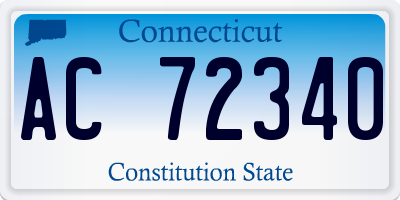 Connecticut

AC 72340

Constitution State